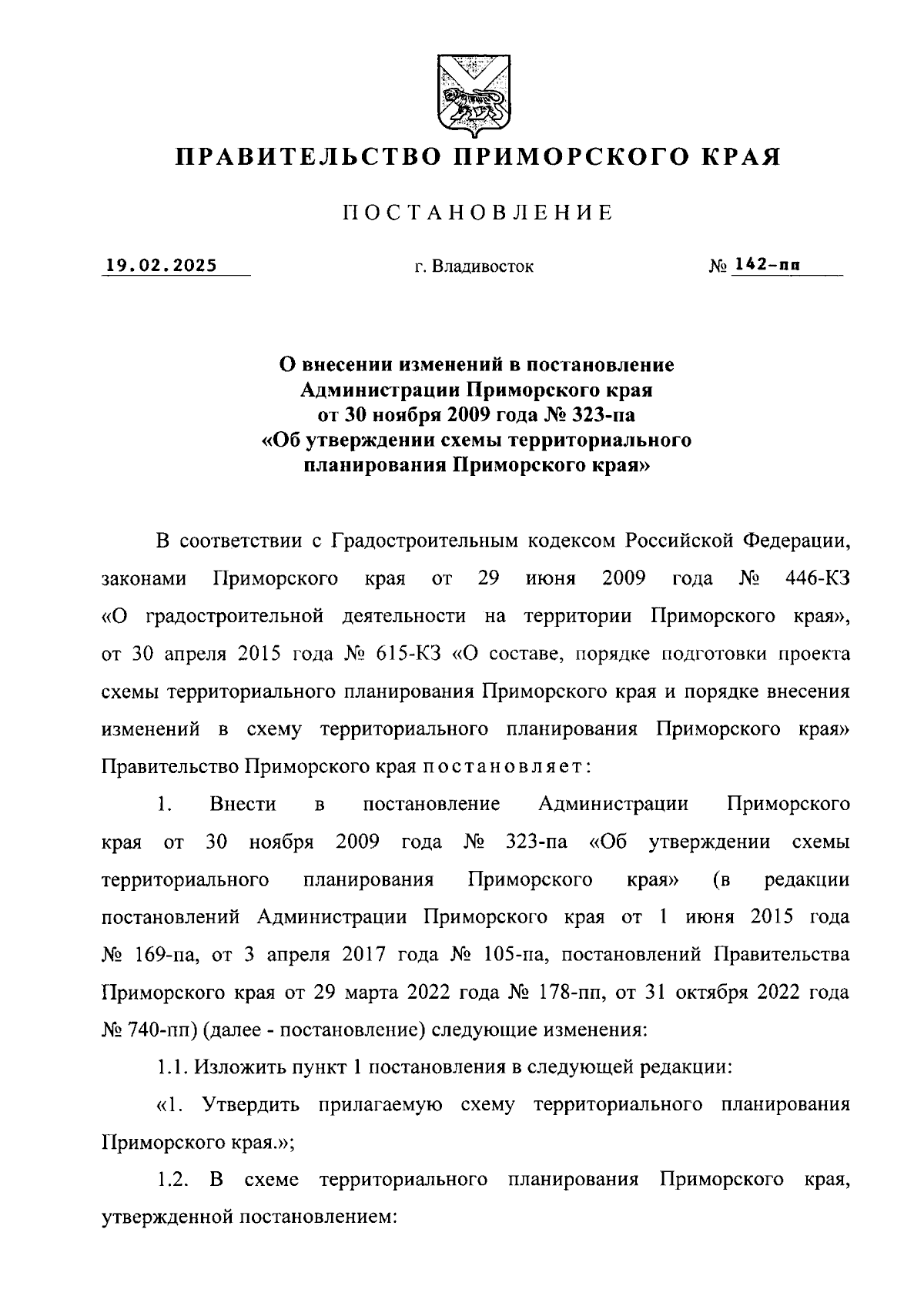 ПРАВИТЕЛЬСТВО ПРИМОРСКОГО КРАЯ

ПОСТАНОВЛЕНИЕ

19.02.2025 г. Владивосток № 142-пп

О внесении изменений в постановление Администрации Приморского края от 30 ноября 2009 года № 323-па «Об утверждении схемы территориального планирования Приморского края»

В соответствии с Градостроительным кодексом Российской Федерации, законами Приморского края от 29 июня 2009 года № 446-КЗ «О градостроительной деятельности на территории Приморского края», от 30 апреля 2015 года № 615-КЗ «О составе, порядке подготовки проекта схемы территориального планирования Приморского края и порядке внесения изменений в схему территориального планирования Приморского края» Правительство Приморского края постановляет:

1. Внести в постановление Администрации Приморского края от 30 ноября 2009 года № 323-па «Об утверждении схемы территориального планирования Приморского края» (в редакции постановлений Администрации Приморского края от 1 июня 2015 года № 169-па, от 3 апреля 2017 года № 105-па, постановлений Правительства Приморского края от 29 марта 2022 года № 178-пп, от 31 октября 2022 года № 740-пп) (далее - постановление) следующие изменения:

1.1. Изложить пункт 1 постановления в следующей редакции:

«1. Утвердить прилагаемую схему территориального планирования Приморского края.»;

1.2. В схеме территориального планирования Приморского края, утвержденной постановлением: